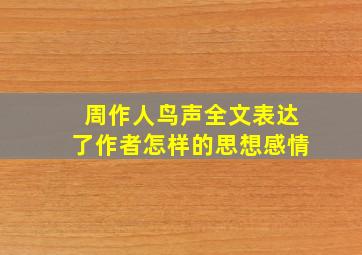 周作人鸟声全文表达了作者怎样的思想感情